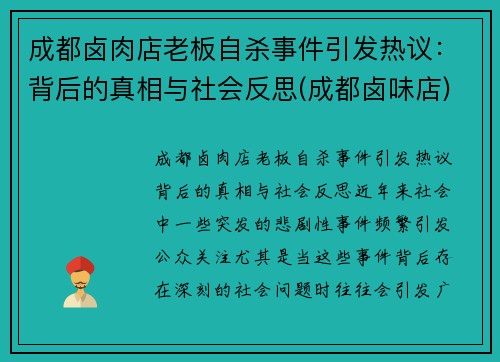 成都卤肉店老板自杀事件引发热议：背后的真相与社会反思(成都卤味店)

成都卤肉店老板自杀事件引发热议背后的真相与社会反思近年来社会中一些突发的悲剧性事件频繁引发公众关注尤其是当这些事件背后存在深刻的社会问题时往往会引发广